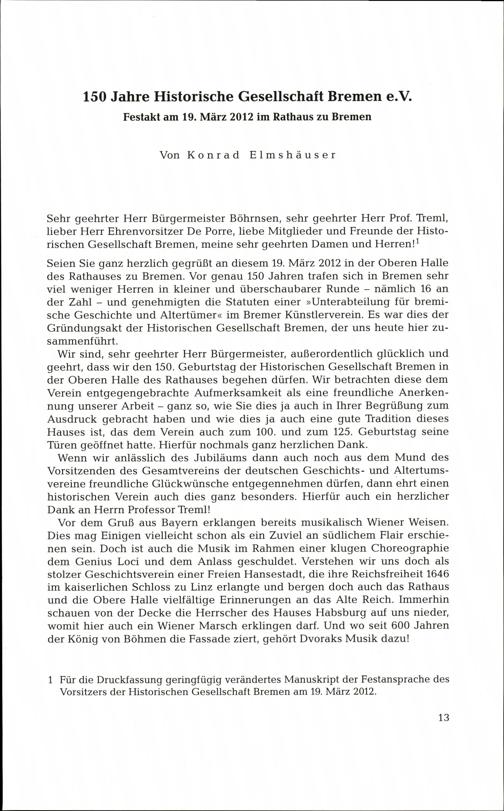 150 Jahre Historische Gesellschaft Bremen e.V.

Festakt am 19. März 2012 im Rathaus zu Bremen

Von Konrad Elmshäuser

Sehr geehrter Herr Bürgermeister Böhrnsen, sehr geehrter Herr Prof. Treml, lieber Herr Ehrenvorsitzer De Porre, liebe Mitglieder und Freunde der Historischen Gesellschaft Bremen, meine sehr geehrten Damen und Herren!$^1$

Seien Sie ganz herzlich gegrüßt an diesem 19. März 2012 in der Oberen Halle des Rathauses zu Bremen. Vor genau 150 Jahren trafen sich in Bremen sehr viel weniger Herren in kleiner und überschaubarer Runde – nämlich 16 an der Zahl – und genehmigten die Statuten einer »Unterabteilung für bremische Geschichte und Altertümer« im Bremer Künstlerverein. Es war dies der Gründungsakt der Historischen Gesellschaft Bremen, der uns heute hier zusammenführt.

Wir sind, sehr geehrter Herr Bürgermeister, außerordentlich glücklich und geehrt, dass wir den 150. Geburtstag der Historischen Gesellschaft Bremen in der Oberen Halle des Rathauses begehen dürfen. Wir betrachten diese dem Verein entgegengebrachte Aufmerksamkeit als eine freundliche Anerkennung unserer Arbeit – ganz so, wie Sie dies ja auch in Ihrer Begrüßung zum Ausdruck gebracht haben und wie dies ja auch eine gute Tradition dieses Hauses ist, das dem Verein auch zum 100. und zum 125. Geburtstag seine Türen geöffnet hatte. Hierfür nochmals ganz herzlichen Dank.

Wenn wir anlässlich des Jubiläums dann auch noch aus dem Mund des Vorsitzenden des Gesamtvereins der deutschen Geschichts- und Altertumsvereine freundliche Glückwünsche entgegennehmen dürfen, dann ehrt einen historischen Verein auch dies ganz besonders. Hierfür auch ein herzlicher Dank an Herrn Professor Treml!

Vor dem Gruß aus Bayern erklangen bereits musikalisch Wiener Weisen. Dies mag Einigen vielleicht schon als ein Zuviel an südlichem Flair erschienen sein. Doch ist auch die Musik im Rahmen einer klugen Choreographie dem Genius Loci und dem Anlass geschuldet. Verstehen wir uns doch als stolzer Geschichtsverein einer Freien Hansestadt, die ihre Reichsfreiheit 1646 im kaiserlichen Schloss zu Linz erlangte und bergen doch auch das Rathaus und die Obere Halle vielfältige Erinnerungen an das Alte Reich. Immerhin schauen von der Decke die Herrscher des Hauses Habsburg auf uns nieder, womit hier auch ein Wiener Marsch erklingen darf. Und wo seit 600 Jahren der König von Böhmen die Fassade ziert, gehört Dvoraks Musik dazu!

1 Für die Druckfassung geringfügig verändertes Manuskript der Festansprache des Vorsitzers der Historischen Gesellschaft Bremen am 19. März 2012.

13